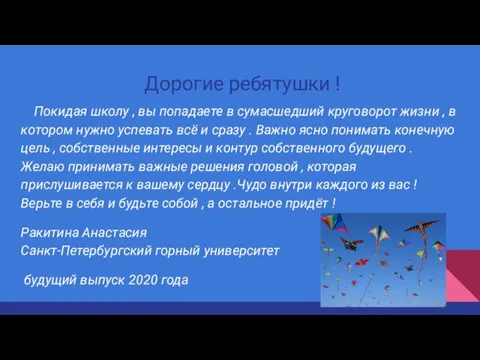 Дорогие ребятушки !

Покидая школу , вы попадаете в сумасшедший круговорот жизни , в котором нужно успевать всё и сразу . Важно ясно понимать конечную цель , собственные интересы и контур собственного будущего . Желаю принимать важные решения головой , которая прислушивается к вашему сердцу .Чудо внутри каждого из вас ! Верьте в себя и будьте собой , а остальное придёт !

Ракитина Анастасия
Санкт-Петербургский горный университет

будущий выпуск 2020 года